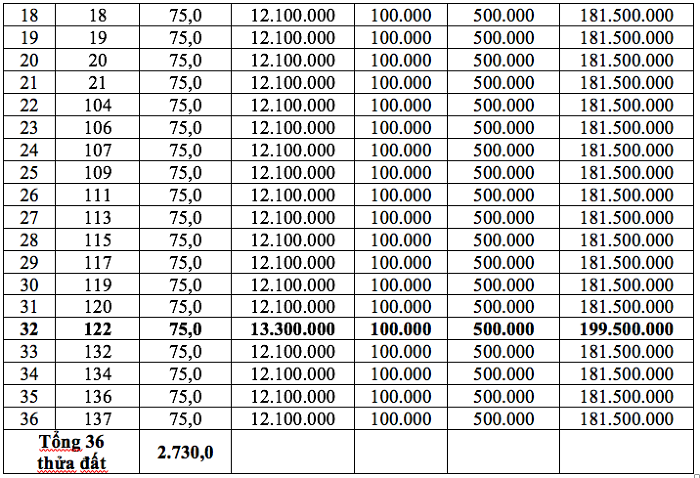 | 18 | 18 | 75,0 | 12.100.000 | 100.000 | 500.000 | 181.500.000 |
|---|---|---|---|---|---|---|
| 19 | 19 | 75,0 | 12.100.000 | 100.000 | 500.000 | 181.500.000 |
| 20 | 20 | 75,0 | 12.100.000 | 100.000 | 500.000 | 181.500.000 |
| 21 | 21 | 75,0 | 12.100.000 | 100.000 | 500.000 | 181.500.000 |
| 22 | 104 | 75,0 | 12.100.000 | 100.000 | 500.000 | 181.500.000 |
| 23 | 106 | 75,0 | 12.100.000 | 100.000 | 500.000 | 181.500.000 |
| 24 | 107 | 75,0 | 12.100.000 | 100.000 | 500.000 | 181.500.000 |
| 25 | 109 | 75,0 | 12.100.000 | 100.000 | 500.000 | 181.500.000 |
| 26 | 111 | 75,0 | 12.100.000 | 100.000 | 500.000 | 181.500.000 |
| 27 | 113 | 75,0 | 12.100.000 | 100.000 | 500.000 | 181.500.000 |
| 28 | 115 | 75,0 | 12.100.000 | 100.000 | 500.000 | 181.500.000 |
| 29 | 117 | 75,0 | 12.100.000 | 100.000 | 500.000 | 181.500.000 |
| 30 | 119 | 75,0 | 12.100.000 | 100.000 | 500.000 | 181.500.000 |
| 31 | 120 | 75,0 | 12.100.000 | 100.000 | 500.000 | 181.500.000 |
| **32** | **122** | **75,0** | **13.300.000** | **100.000** | **500.000** | **199.500.000** |
| 33 | 132 | 75,0 | 12.100.000 | 100.000 | 500.000 | 181.500.000 |
| 34 | 134 | 75,0 | 12.100.000 | 100.000 | 500.000 | 181.500.000 |
| 35 | 136 | 75,0 | 12.100.000 | 100.000 | 500.000 | 181.500.000 |
| 36 | 137 | 75,0 | 12.100.000 | 100.000 | 500.000 | 181.500.000 |
| **Tổng 36 thửa đất** | | **2.730,0** | | | | |